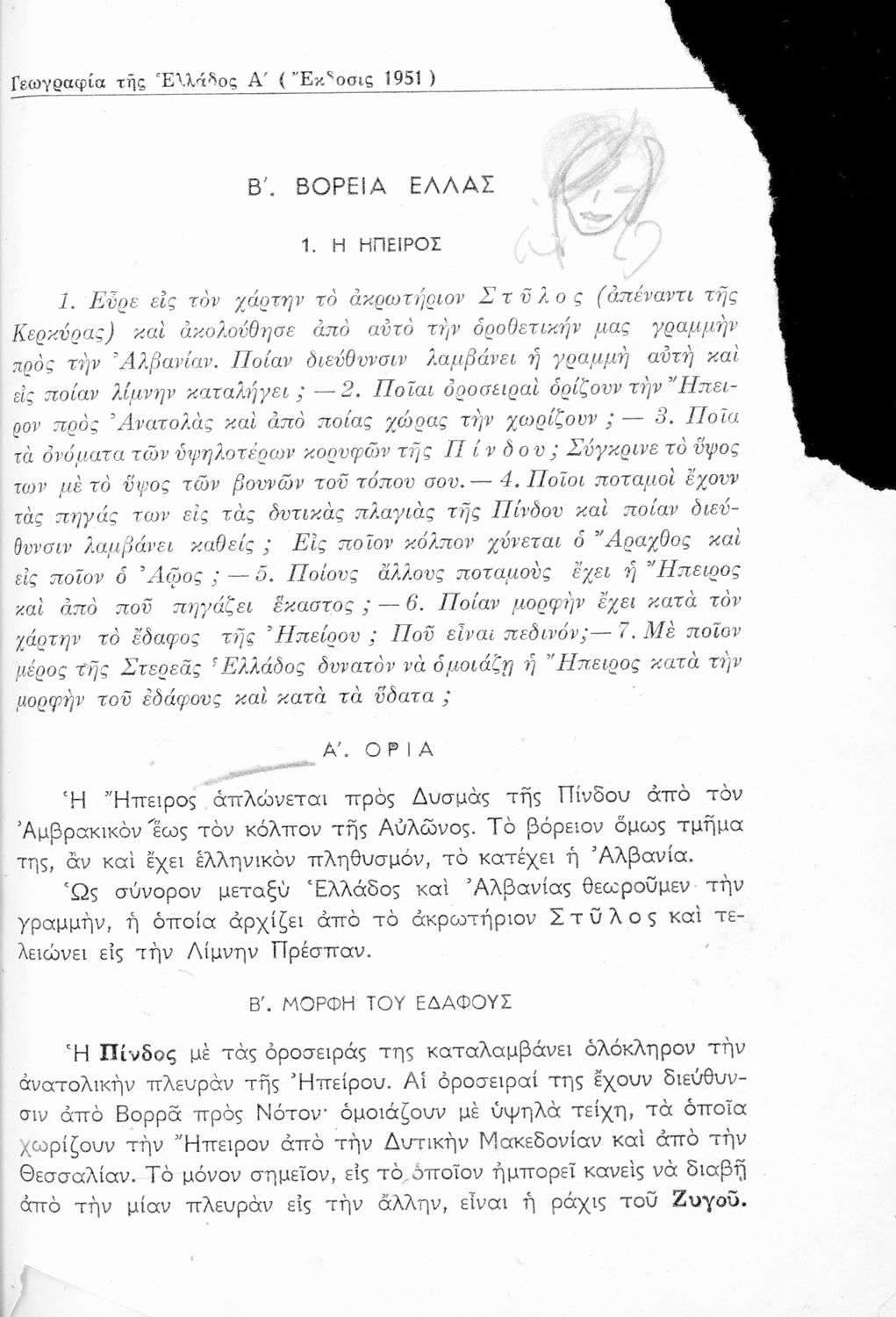 Γεωγραφία τῆς Ἑλλάδος Α΄ ( Ἔκδοσις 1951 )

Β΄. ΒΟΡΕΙΑ ΕΛΛΑΣ

1. Η ΗΠΕΙΡΟΣ

1. Εὗρε εἰς τὸν χάρτην τὸ ἀκρωτήριον Στῦλος (ἀπέναντι τῆς Κερκύρας) καὶ ἀκολούθησε ἀπὸ αὐτὸ τὴν ὁροθετικήν μας γραμμὴν πρὸς τὴν Ἀλβανίαν. Ποίαν διεύθυνσιν λαμβάνει ἡ γραμμὴ αὐτὴ καὶ εἰς ποίαν λίμνην καταλήγει ; — 2. Ποῖαι ὀροσειραὶ ὁρίζουν τὴν Ἤπειρον πρὸς Ἀνατολὰς καὶ ἀπὸ ποίας χώρας τὴν χωρίζουν ; — 3. Ποῖα τὰ ὀνόματα τῶν ὑψηλοτέρων κορυφῶν τῆς Πίνδου ; Σύγκρινε τὸ ὕψος των μὲ τὸ ὕψος τῶν βουνῶν τοῦ τόπου σου. — 4. Ποῖοι ποταμοὶ ἔχουν τὰς πηγάς των εἰς τὰς δυτικὰς πλαγιὰς τῆς Πίνδου καὶ ποίαν διεύθυνσιν λαμβάνει καθείς ; Εἰς ποῖον κόλπον χύνεται ὁ Ἄραχθος καὶ εἰς ποῖον ὁ Ἀῷος ; — 5. Ποίους ἄλλους ποταμοὺς ἔχει ἡ Ἤπειρος καὶ ἀπὸ ποῦ πηγάζει ἕκαστος ; — 6. Ποίαν μορφὴν ἔχει κατὰ τὸν χάρτην τὸ ἔδαφος τῆς Ἠπείρου ; Ποῦ εἶναι πεδινόν;— 7. Μὲ ποῖον μέρος τῆς Στερεᾶς Ἑλλάδος δυνατὸν νὰ ὁμοιάζῃ ἡ Ἤπειρος κατὰ τὴν μορφὴν τοῦ ἐδάφους καὶ κατὰ τὰ ὕδατα ;

Α΄. ΟΡΙΑ

Ἡ Ἤπειρος ἁπλώνεται πρὸς Δυσμὰς τῆς Πίνδου ἀπὸ τὸν Ἀμβρακικὸν ἕως τὸν κόλπον τῆς Αὐλῶνος. Τὸ βόρειον ὅμως τμῆμα της, ἂν καὶ ἔχει ἑλληνικὸν πληθυσμόν, τὸ κατέχει ἡ Ἀλβανία.

Ὡς σύνορον μεταξὺ Ἑλλάδος καὶ Ἀλβανίας θεωροῦμεν τὴν γραμμήν, ἡ ὁποία ἀρχίζει ἀπὸ τὸ ἀκρωτήριον Στῦλος καὶ τελειώνει εἰς τὴν Λίμνην Πρέσπαν.

Β΄. ΜΟΡΦΗ ΤΟΥ ΕΔΑΦΟΥΣ

Ἡ Πίνδος μὲ τὰς ὀροσειράς της καταλαμβάνει ὁλόκληρον τὴν ἀνατολικὴν πλευρὰν τῆς Ἠπείρου. Αἱ ὀροσειραί της ἔχουν διεύθυνσιν ἀπὸ Βορρᾶ πρὸς Νότον· ὁμοιάζουν μὲ ὑψηλὰ τείχη, τὰ ὁποῖα χωρίζουν τὴν Ἤπειρον ἀπὸ τὴν Δυτικὴν Μακεδονίαν καὶ ἀπὸ τὴν Θεσσαλίαν. Τὸ μόνον σημεῖον, εἰς τὸ ὁποῖον ἠμπορεῖ κανεὶς νὰ διαβῇ ἀπὸ τὴν μίαν πλευρὰν εἰς τὴν ἄλλην, εἶναι ἡ ράχις τοῦ Ζυγοῦ.